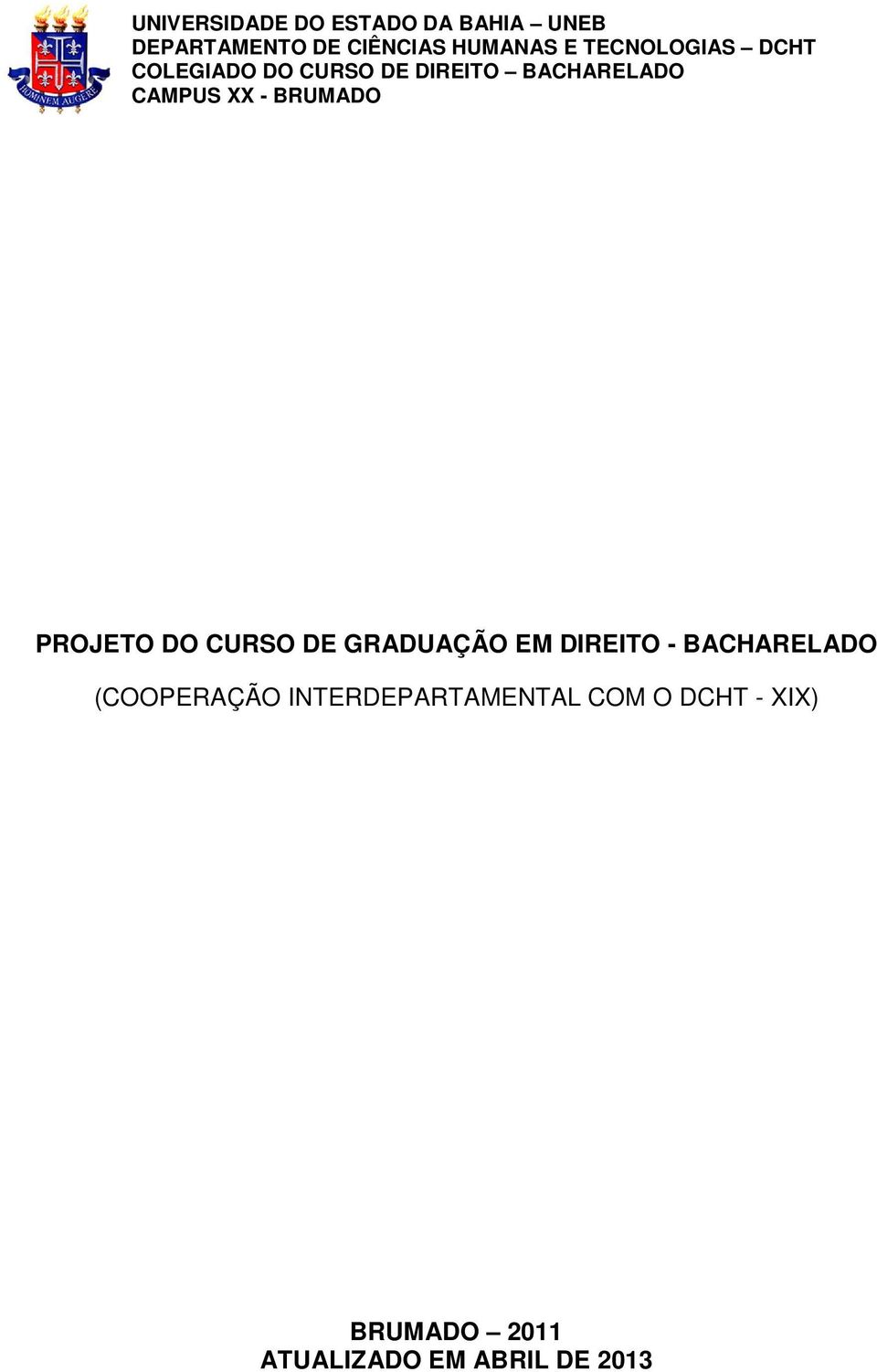 HOMINEM AUGERE

UNIVERSIDADE DO ESTADO DA BAHIA – UNEB
DEPARTAMENTO DE CIÊNCIAS HUMANAS E TECNOLOGIAS – DCHT
COLEGIADO DO CURSO DE DIREITO – BACHARELADO
CAMPUS XX - BRUMADO

PROJETO DO CURSO DE GRADUAÇÃO EM DIREITO - BACHARELADO

(COOPERAÇÃO INTERDEPARTAMENTAL COM O DCHT - XIX)

BRUMADO – 2011
ATUALIZADO EM ABRIL DE 2013